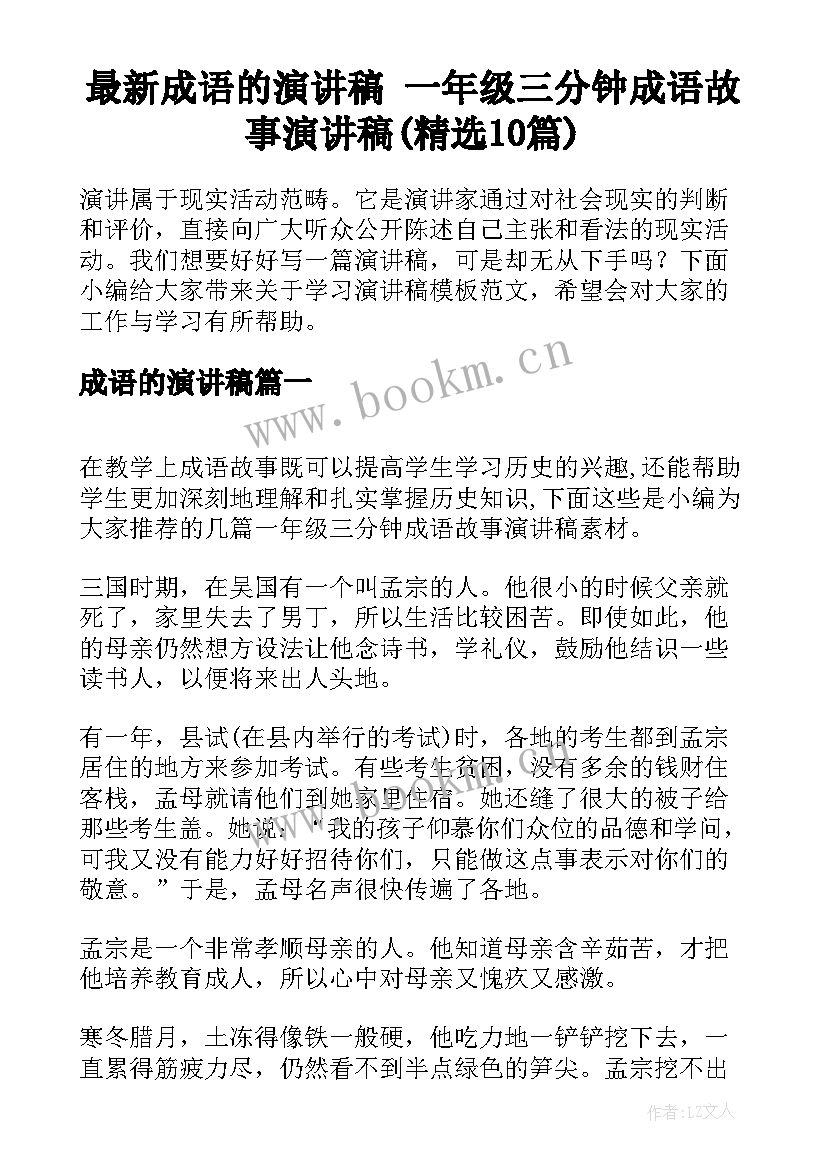 最新成语的演讲稿 一年级三分钟成语故事演讲稿(精选10篇)

演讲属于现实活动范畴。它是演讲家通过对社会现实的判断和评价，直接向广大听众公开陈述自己主张和看法的现实活动。我们想要好好写一篇演讲稿，可是却无从下手吗？下面小编给大家带来关于学习演讲稿模板范文，希望会对大家的工作与学习有所帮助。

成语的演讲稿篇一

www.bookm.cn

在教学上成语故事既可以提高学生学习历史的兴趣,还能帮助学生更加深刻地理解和扎实掌握历史知识,下面这些是小编为大家推荐的几篇一年级三分钟成语故事演讲稿素材。

三国时期，在吴国有一个叫孟宗的人。他很小的时候父亲就死了，家里失去了男丁，所以生活比较困苦。即使如此，他的母亲仍然想方设法让他念诗书，学礼仪，鼓励他结识一些读书人，以便将来出人头地。

有一年，县试(在县内举行的考试)时，各地的考生都到孟宗居住的地方来参加考试。有些考生贫困，没有多余的钱财住客栈，孟母就请他们到她家里住宿。她还缝了很大的被子给那些考生盖。她说：“我的孩子仰慕你们众位的品德和学问，可我又没有能力好好招待你们，只能做这点事表示对你们的敬意。”于是，孟母名声很快传遍了各地。

孟宗是一个非常孝顺母亲的人。他知道母亲含辛茹苦，才把他培养教育成人，所以心中对母亲又愧疚又感激。

寒冬腊月，土冻得像铁一般硬，他吃力地一铲铲挖下去，一直累得筋疲力尽，仍然看不到半点绿色的笋尖。孟宗挖不出

作者：LZ文人